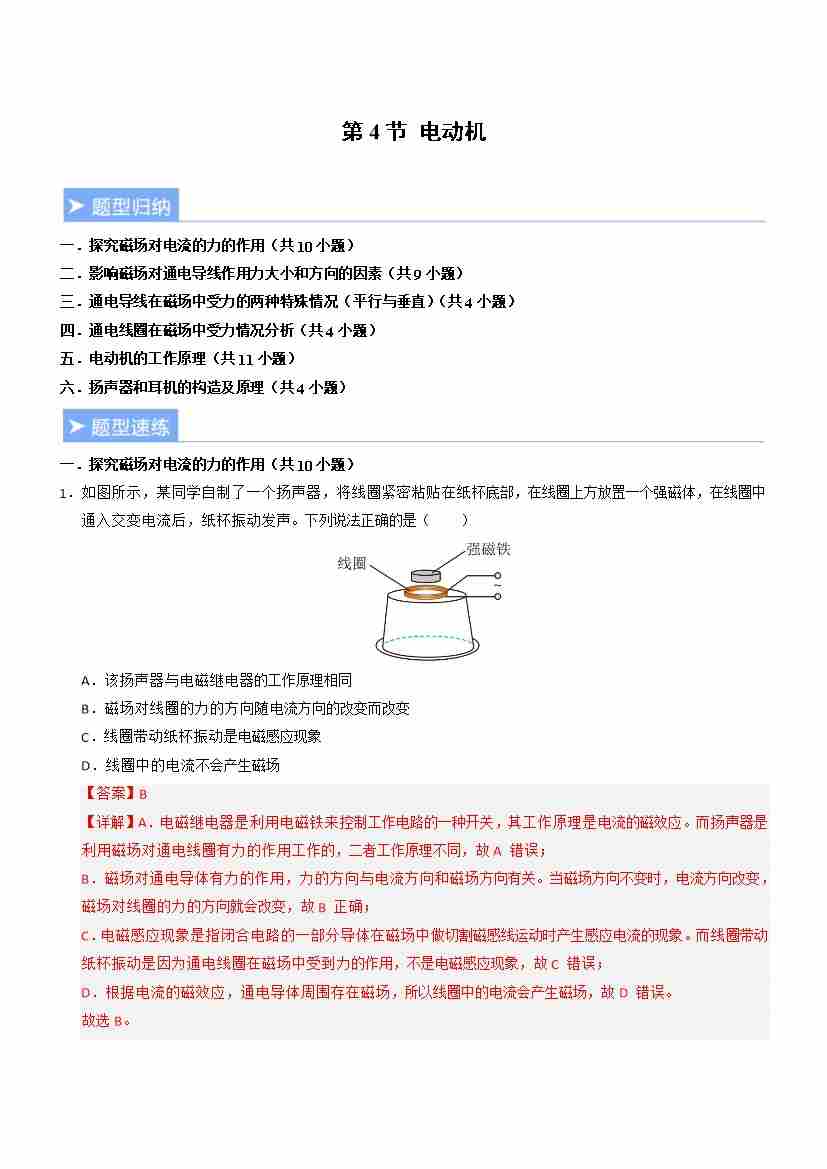 第 4 节 电动机

题型归纳

一．探究磁场对电流的力的作用（共10小题）
二．影响磁场对通电导线作用力大小和方向的因素（共9小题）
三．通电导线在磁场中受力的两种特殊情况（平行与垂直）（共4小题）
四．通电线圈在磁场中受力情况分析（共4小题）
五．电动机的工作原理（共11小题）
六．扬声器和耳机的构造及原理（共4小题）

题型速练

一．探究磁场对电流的力的作用（共10小题）

1．如图所示，某同学自制了一个扬声器，将线圈紧密粘贴在纸杯底部，在线圈上方放置一个强磁体，在线圈中通入交变电流后，纸杯振动发声。下列说法正确的是（　　）

线圈　强磁铁　~

A．该扬声器与电磁继电器的工作原理相同
B．磁场对线圈的力的方向随电流方向的改变而改变
C．线圈带动纸杯振动是电磁感应现象
D．线圈中的电流不会产生磁场

【答案】B
【详解】A．电磁继电器是利用电磁铁来控制工作电路的一种开关，其工作原理是电流的磁效应。而扬声器是利用磁场对通电线圈有力的作用工作的，二者工作原理不同，故A 错误；
B．磁场对通电导体有力的作用，力的方向与电流方向和磁场方向有关。当磁场方向不变时，电流方向改变，磁场对线圈的力的方向就会改变，故B 正确；
C．电磁感应现象是指闭合电路的一部分导体在磁场中做切割磁感线运动时产生感应电流的现象。而线圈带动纸杯振动是因为通电线圈在磁场中受到力的作用，不是电磁感应现象，故C 错误；
D．根据电流的磁效应，通电导体周围存在磁场，所以线圈中的电流会产生磁场，故D 错误。
故选B。